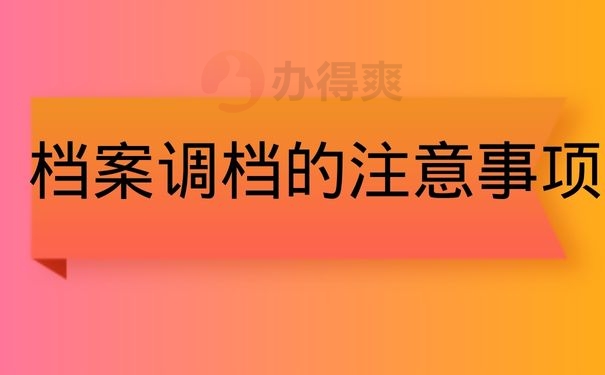 办得爽

档案调档的注意事项